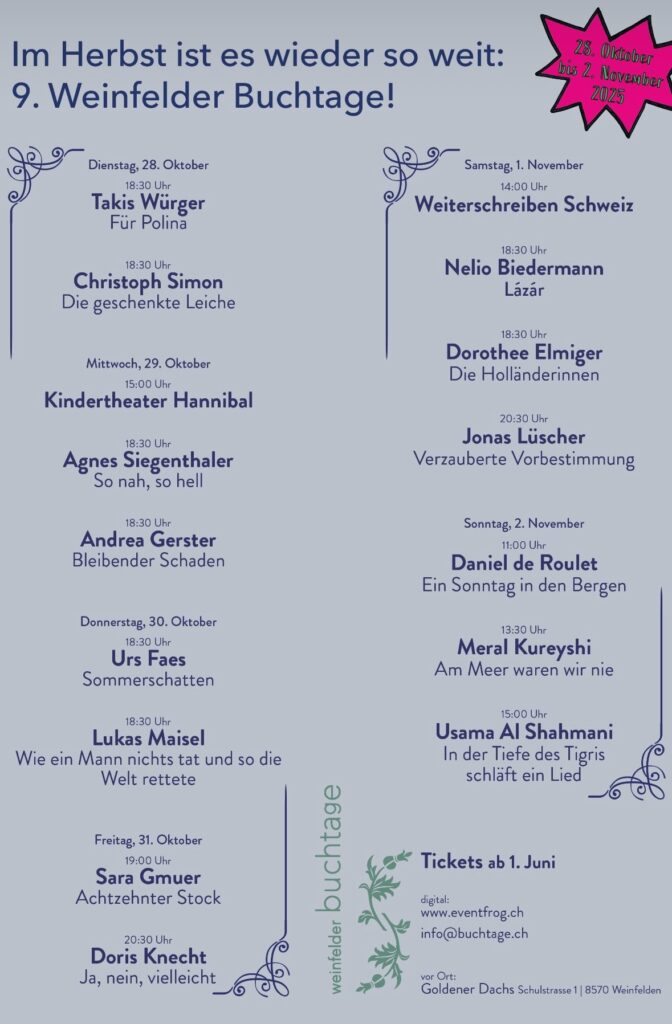 Im Herbst ist es wieder so weit:
9. Weinfelder Buchtage!

28. Oktober bis 2. November 2025

Dienstag, 28. Oktober
18:30 Uhr
Takis Würger
Für Polina

18:30 Uhr
Christoph Simon
Die geschenkte Leiche

Mittwoch, 29. Oktober
15:00 Uhr
Kindertheater Hannibal

18:30 Uhr
Agnes Siegenthaler
So nah, so hell

18:30 Uhr
Andrea Gerster
Bleibender Schaden

Donnerstag, 30. Oktober
18:30 Uhr
Urs Faes
Sommerschatten

18:30 Uhr
Lukas Maisel
Wie ein Mann nichts tat und so die Welt rettete

Freitag, 31. Oktober
19:00 Uhr
Sara Gmuer
Achtzehnter Stock

20:30 Uhr
Doris Knecht
Ja, nein, vielleicht

Samstag, 1. November
14:00 Uhr
Weiterschreiben Schweiz

18:30 Uhr
Nelio Biedermann
Lázár

18:30 Uhr
Dorothee Elmiger
Die Holländerinnen

20:30 Uhr
Jonas Lüscher
Verzauberte Vorbestimmung

Sonntag, 2. November
11:00 Uhr
Daniel de Roulet
Ein Sonntag in den Bergen

13:30 Uhr
Meral Kureyshi
Am Meer waren wir nie

15:00 Uhr
Usama Al Shahmani
In der Tiefe des Tigris schläft ein Lied

weinfelder buchtage

Tickets ab 1. Juni

digital:
www.eventfrog.ch
info@buchtage.ch

vor Ort:
Goldener Dachs Schulstrasse 1 | 8570 Weinfelden